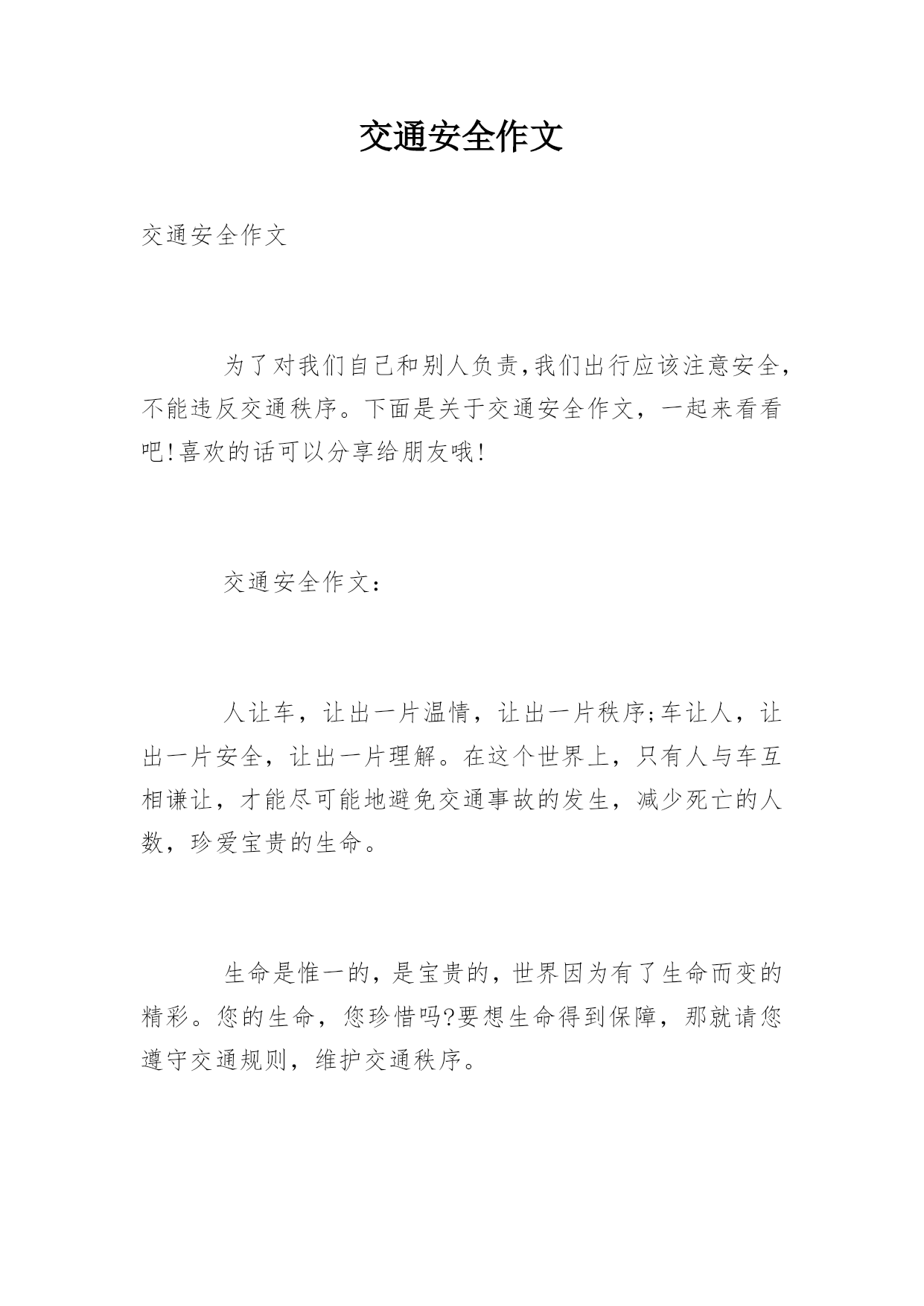 交通安全作文

交通安全作文

为了对我们自己和别人负责,我们出行应该注意安全,不能违反交通秩序。下面是关于交通安全作文，一起来看看吧!喜欢的话可以分享给朋友哦!

交通安全作文：

人让车，让出一片温情，让出一片秩序;车让人，让出一片安全，让出一片理解。在这个世界上，只有人与车互相谦让，才能尽可能地避免交通事故的发生，减少死亡的人数，珍爱宝贵的生命。

生命是惟一的，是宝贵的，世界因为有了生命而变的精彩。您的生命，您珍惜吗?要想生命得到保障，那就请您遵守交通规则，维护交通秩序。